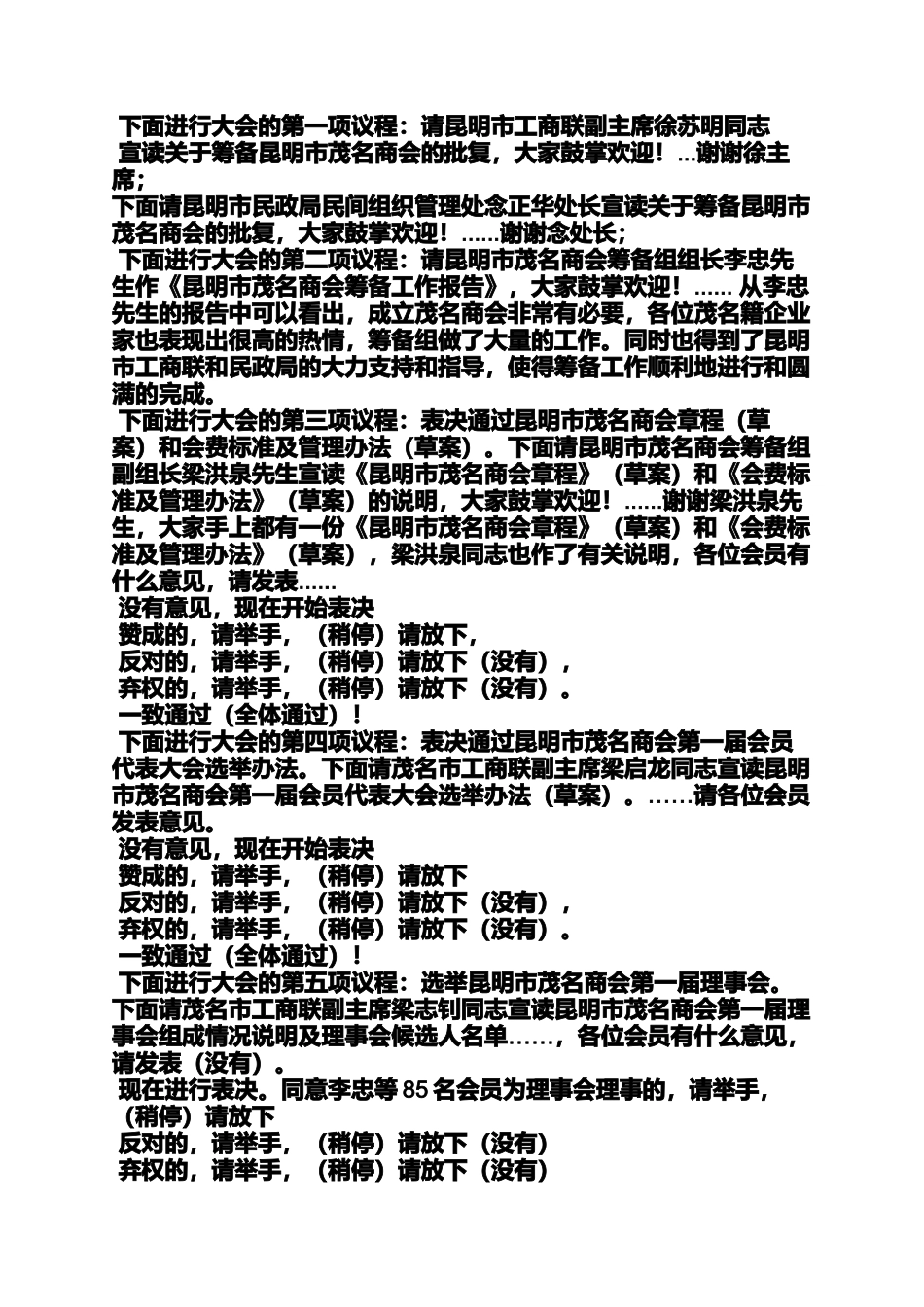 下面进行大会的第一项议程：请昆明市工商联副主席徐苏明同志宣读关于筹备昆明市茂名商会的批复，大家鼓掌欢迎！...谢谢徐主席；
下面请昆明市民政局民间组织管理处念正华处长宣读关于筹备昆明市茂名商会的批复，大家鼓掌欢迎！......谢谢念处长；
下面进行大会的第二项议程：请昆明市茂名商会筹备组组长李忠先生作《昆明市茂名商会筹备工作报告》，大家鼓掌欢迎！...... 从李忠先生的报告中可以看出，成立茂名商会非常有必要，各位茂名籍企业家也表现出很高的热情，筹备组做了大量的工作。同时也得到了昆明市工商联和民政局的大力支持和指导，使得筹备工作顺利地进行和圆满的完成。
下面进行大会的第三项议程：表决通过昆明市茂名商会章程（草案）和会费标准及管理办法（草案）。下面请昆明市茂名商会筹备组副组长梁洪泉先生宣读《昆明市茂名商会章程》（草案）和《会费标准及管理办法》（草案）的说明，大家鼓掌欢迎！......谢谢梁洪泉先生，大家手上都有一份《昆明市茂名商会章程》（草案）和《会费标准及管理办法》（草案），梁洪泉同志也作了有关说明，各位会员有什么意见，请发表......
没有意见，现在开始表决
赞成的，请举手，（稍停）请放下，
反对的，请举手，（稍停）请放下（没有），
弃权的，请举手，（稍停）请放下（没有）。
一致通过（全体通过）！
下面进行大会的第四项议程：表决通过昆明市茂名商会第一届会员代表大会选举办法。下面请茂名市工商联副主席梁启龙同志宣读昆明市茂名商会第一届会员代表大会选举办法（草案）。......请各位会员发表意见。
没有意见，现在开始表决
赞成的，请举手，（稍停）请放下
反对的，请举手，（稍停）请放下（没有），
弃权的，请举手，（稍停）请放下（没有）。
一致通过（全体通过）！
下面进行大会的第五项议程：选举昆明市茂名商会第一届理事会。下面请茂名市工商联副主席梁志钊同志宣读昆明市茂名商会第一届理事会组成情况说明及理事会候选人名单......，各位会员有什么意见，请发表（没有）。
现在进行表决。同意李忠等 85 名会员为理事会理事的，请举手，（稍停）请放下
反对的，请举手，（稍停）请放下（没有）
弃权的，请举手，（稍停）请放下（没有）